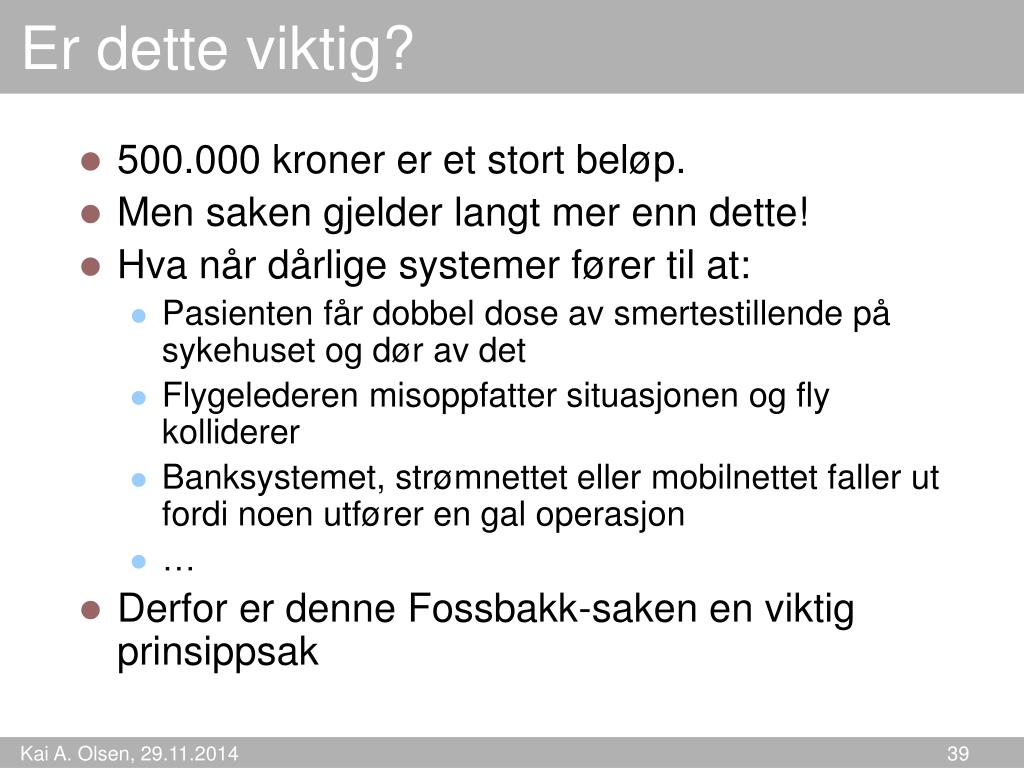 Er dette viktig?

- 500.000 kroner er et stort beløp.
- Men saken gjelder langt mer enn dette!
- Hva når dårlige systemer fører til at:
  - Pasienten får dobbel dose av smertestillende på sykehuset og dør av det
  - Flygelederen misoppfatter situasjonen og fly kolliderer
  - Banksystemet, strømnettet eller mobilnettet faller ut fordi noen utfører en gal operasjon
  - …
- Derfor er denne Fossbakk-saken en viktig prinsippsak

Kai A. Olsen, 29.11.2014

39